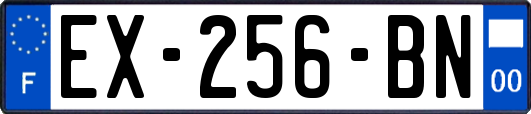 F

EX-256-BN

00